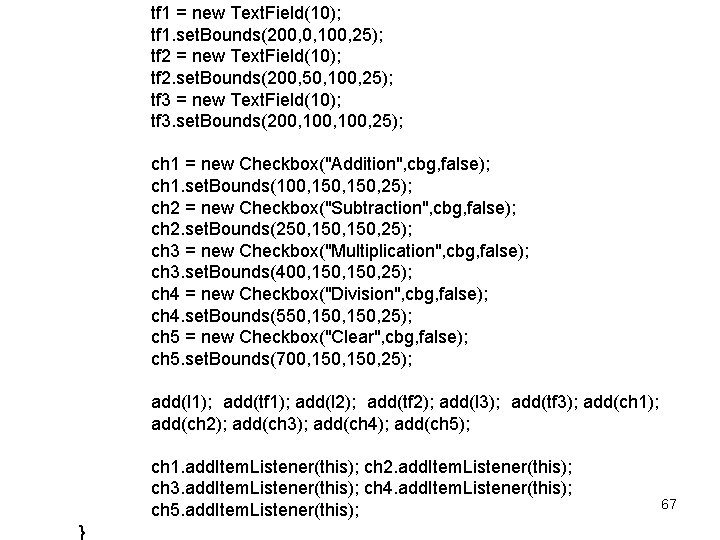 tf1 = new TextField(10);
tf1.setBounds(200,0,100,25);
tf2 = new TextField(10);
tf2.setBounds(200,50,100,25);
tf3 = new TextField(10);
tf3.setBounds(200,100,100,25);

ch1 = new Checkbox("Addition",cbg,false);
ch1.setBounds(100,150,150,25);
ch2 = new Checkbox("Subtraction",cbg,false);
ch2.setBounds(250,150,150,25);
ch3 = new Checkbox("Multiplication",cbg,false);
ch3.setBounds(400,150,150,25);
ch4 = new Checkbox("Division",cbg,false);
ch4.setBounds(550,150,150,25);
ch5 = new Checkbox("Clear",cbg,false);
ch5.setBounds(700,150,150,25);

add(l1); add(tf1); add(l2); add(tf2); add(l3); add(tf3); add(ch1);
add(ch2); add(ch3); add(ch4); add(ch5);

ch1.addItemListener(this); ch2.addItemListener(this);
ch3.addItemListener(this); ch4.addItemListener(this);
ch5.addItemListener(this);

67

}